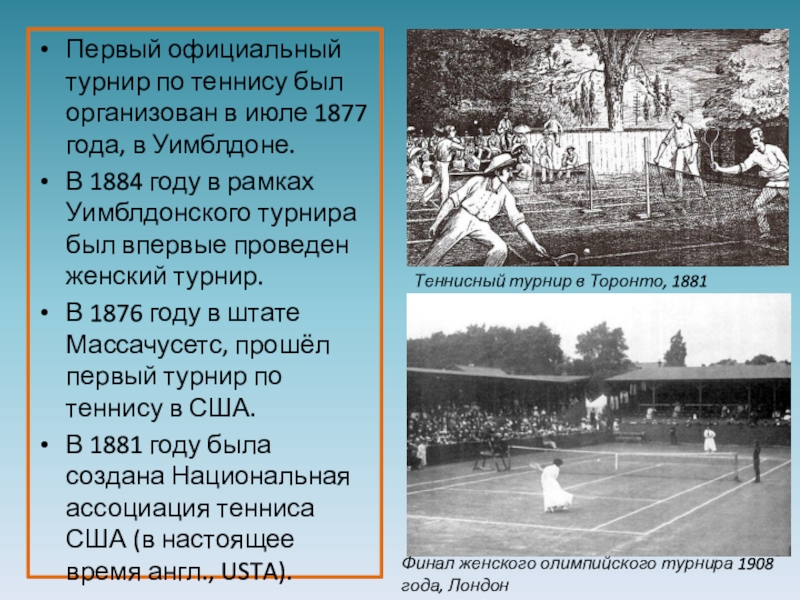 • Первый официальный турнир по теннису был организован в июле 1877 года, в Уимблдоне.
• В 1884 году в рамках Уимблдонского турнира был впервые проведен женский турнир.
• В 1876 году в штате Массачусетс, прошёл первый турнир по теннису в США.
• В 1881 году была создана Национальная ассоциация тенниса США (в настоящее время англ., USTA).

Теннисный турнир в Торонто, 1881

Финал женского олимпийского турнира 1908 года, Лондон